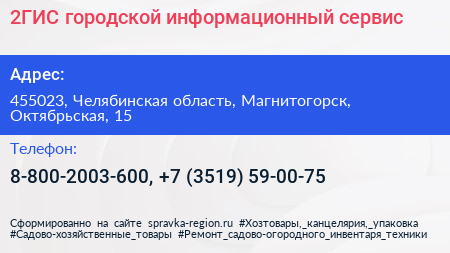 2ГИС городской информационный сервис

Адрес:

455023, Челябинская область, Магнитогорск, Октябрьская, 15

Телефон:

8-800-2003-600, +7 (3519) 59-00-75

Сформированно на сайте spravka-region.ru #Хозтовары,_канцелярия,_упаковка #Садово-хозяйственные_товары #Ремонт_садово-огородного_инвентаря_техники